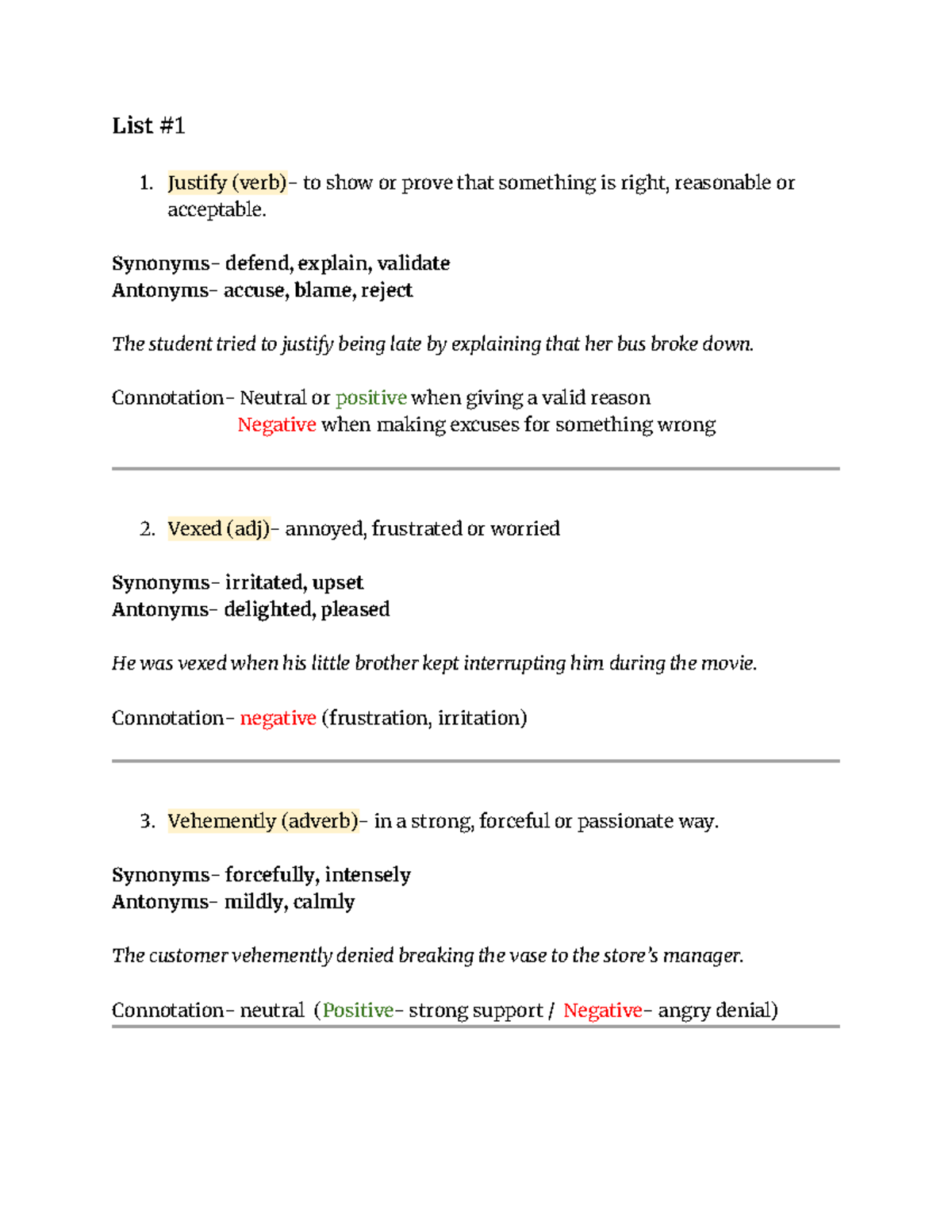 List #1

1. Justify (verb)- to show or prove that something is right, reasonable or acceptable.

Synonyms- defend, explain, validate
Antonyms- accuse, blame, reject

The student tried to justify being late by explaining that her bus broke down.

Connotation- Neutral or positive when giving a valid reason
Negative when making excuses for something wrong

2. Vexed (adj)- annoyed, frustrated or worried

Synonyms- irritated, upset
Antonyms- delighted, pleased

He was vexed when his little brother kept interrupting him during the movie.

Connotation- negative (frustration, irritation)

3. Vehemently (adverb)- in a strong, forceful or passionate way.

Synonyms- forcefully, intensely
Antonyms- mildly, calmly

The customer vehemently denied breaking the vase to the store's manager.

Connotation- neutral (Positive- strong support / Negative- angry denial)